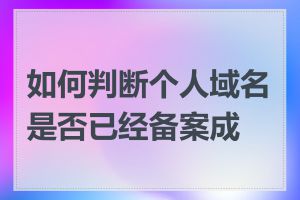 如何判断个人域名是否已经备案成